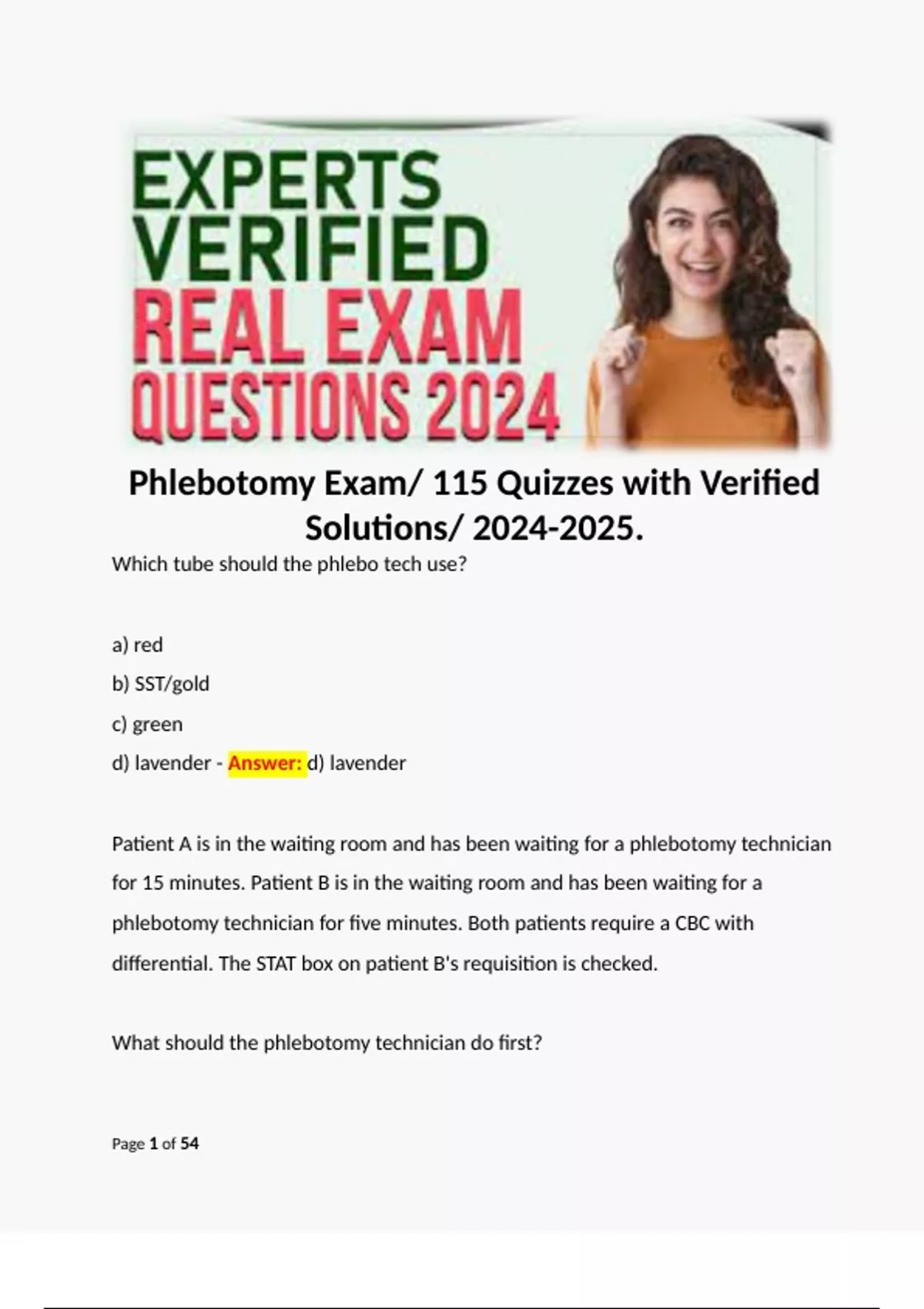 EXPERTS
VERIFIED
REAL EXAM
QUESTIONS 2024

Phlebotomy Exam/ 115 Quizzes with Verified Solutions/ 2024-2025.

Which tube should the phlebo tech use?

a) red

b) SST/gold

c) green

d) lavender - Answer: d) lavender

Patient A is in the waiting room and has been waiting for a phlebotomy technician for 15 minutes. Patient B is in the waiting room and has been waiting for a phlebotomy technician for five minutes. Both patients require a CBC with differential. The STAT box on patient B's requisition is checked.

What should the phlebotomy technician do first?

Page 1 of 54